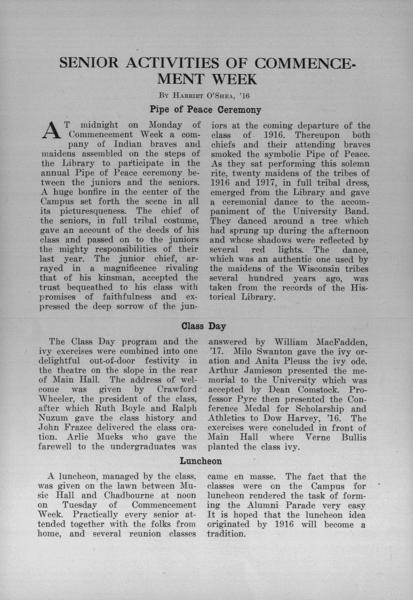 SENIOR ACTIVITIES OF COMMENCEMENT WEEK

By Harriet O'Shea, '16

Pipe of Peace Ceremony

AT midnight on Monday of Commencement Week a company of Indian braves and maidens assembled on the steps of the Library to participate in the annual Pipe of Peace ceremony between the juniors and the seniors. A huge bonfire in the center of the Campus set forth the scene in all its picturesqueness. The chief of the seniors, in full tribal costume, gave an account of the deeds of his class and passed on to the juniors the mighty responsibilities of their last year. The junior chief, arrayed in a magnificence rivaling that of his kinsman, accepted the trust bequeathed to his class with promises of faithfulness and expressed the deep sorrow of the juniors at the coming departure of the class of 1916. Thereupon both chiefs and their attending braves smoked the symbolic Pipe of Peace. As they sat performing this solemn rite, twenty maidens of the tribes of 1916 and 1917, in full tribal dress, emerged from the Library and gave a ceremonial dance to the accompaniment of the University Band. They danced around a tree which had sprung up during the afternoon and whose shadows were reflected by several red lights. The dance, which was an authentic one used by the maidens of the Wisconsin tribes several hundred years ago, was taken from the records of the Historical Library.

Class Day

The Class Day program and the ivy exercises were combined into one delightful out-of-door festivity in the theatre on the slope in the rear of Main Hall. The address of welcome was given by Crawford Wheeler, the president of the class, after which Ruth Boyle and Ralph Nuzum gave the class history and John Frazee delivered the class oration. Arlie Mucks who gave the farewell to the undergraduates was answered by William MacFadden, '17. Milo Swanton gave the ivy oration and Anita Pleuss the ivy ode. Arthur Jamieson presented the memorial to the University which was accepted by Dean Comstock. Professor Pyre then presented the Conference Medal for Scholarship and Athletics to Dow Harvey, '16. The exercises were concluded in front of Main Hall where Verne Bullis planted the class ivy.

Luncheon

A luncheon, managed by the class, was given on the lawn between Music Hall and Chadbourne at noon on Tuesday of Commencement Week. Practically every senior attended together with the folks from home, and several reunion classes came en masse. The fact that the classes were on the Campus for luncheon rendered the task of forming the Alumni Parade very easy It is hoped that the luncheon idea originated by 1916 will become a tradition.